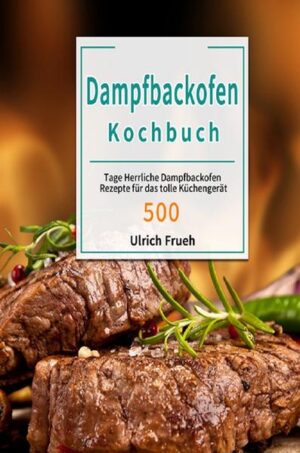 Dampfbackofen
Kochbuch

Tage Herrliche Dampfbackofen Rezepte für das tolle Küchengerät

500

Ulrich Frueh